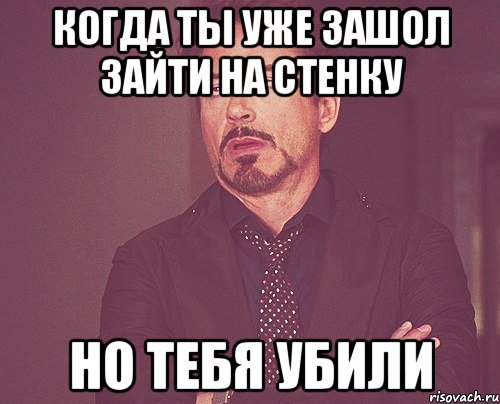 КОГДА ТЫ УЖЕ ЗАШОЛ ЗАЙТИ НА СТЕНКУ

НО ТЕБЯ УБИЛИ

risovach.ru